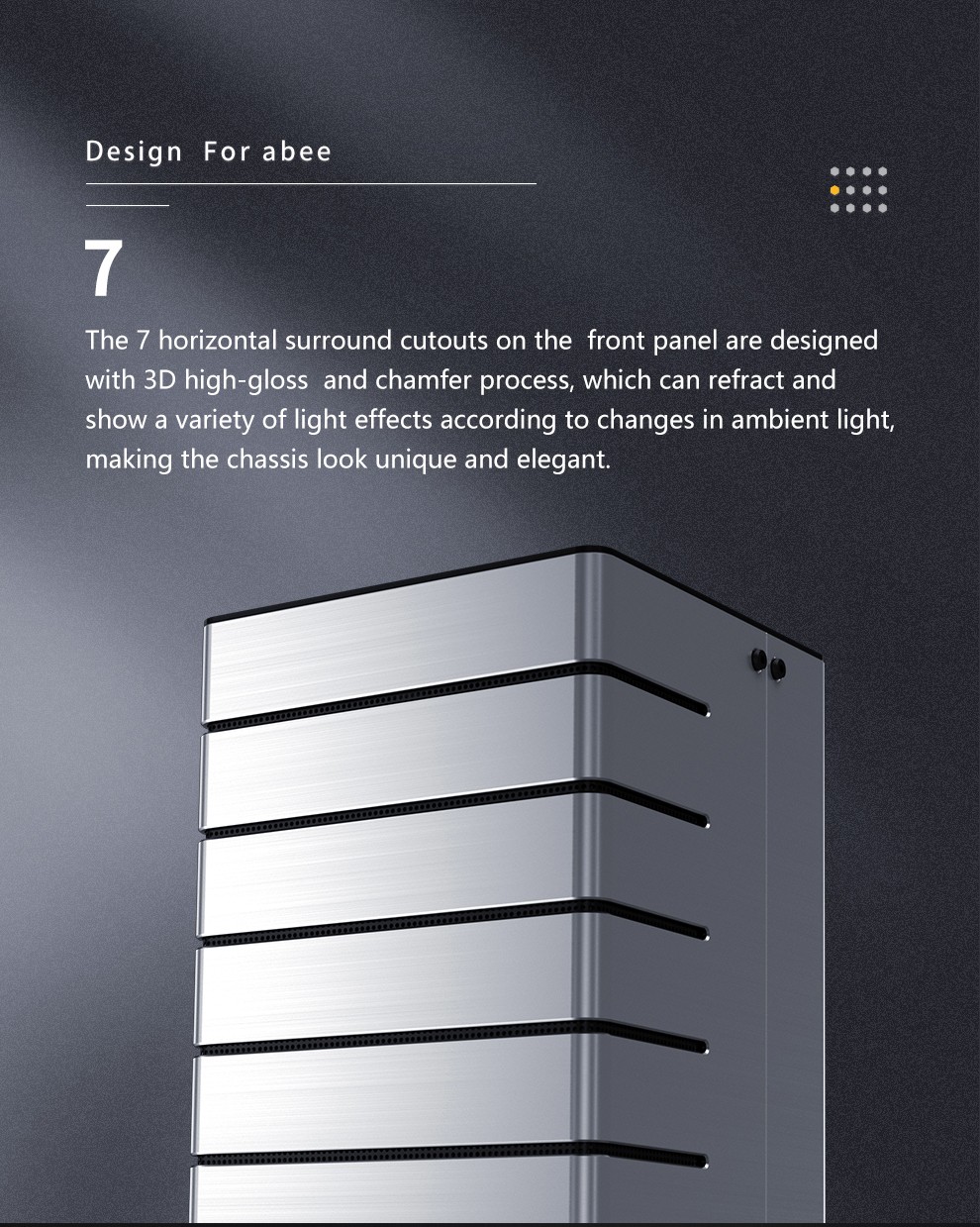 Design For abee

7

The 7 horizontal surround cutouts on the front panel are designed with 3D high-gloss and chamfer process, which can refract and show a variety of light effects according to changes in ambient light, making the chassis look unique and elegant.